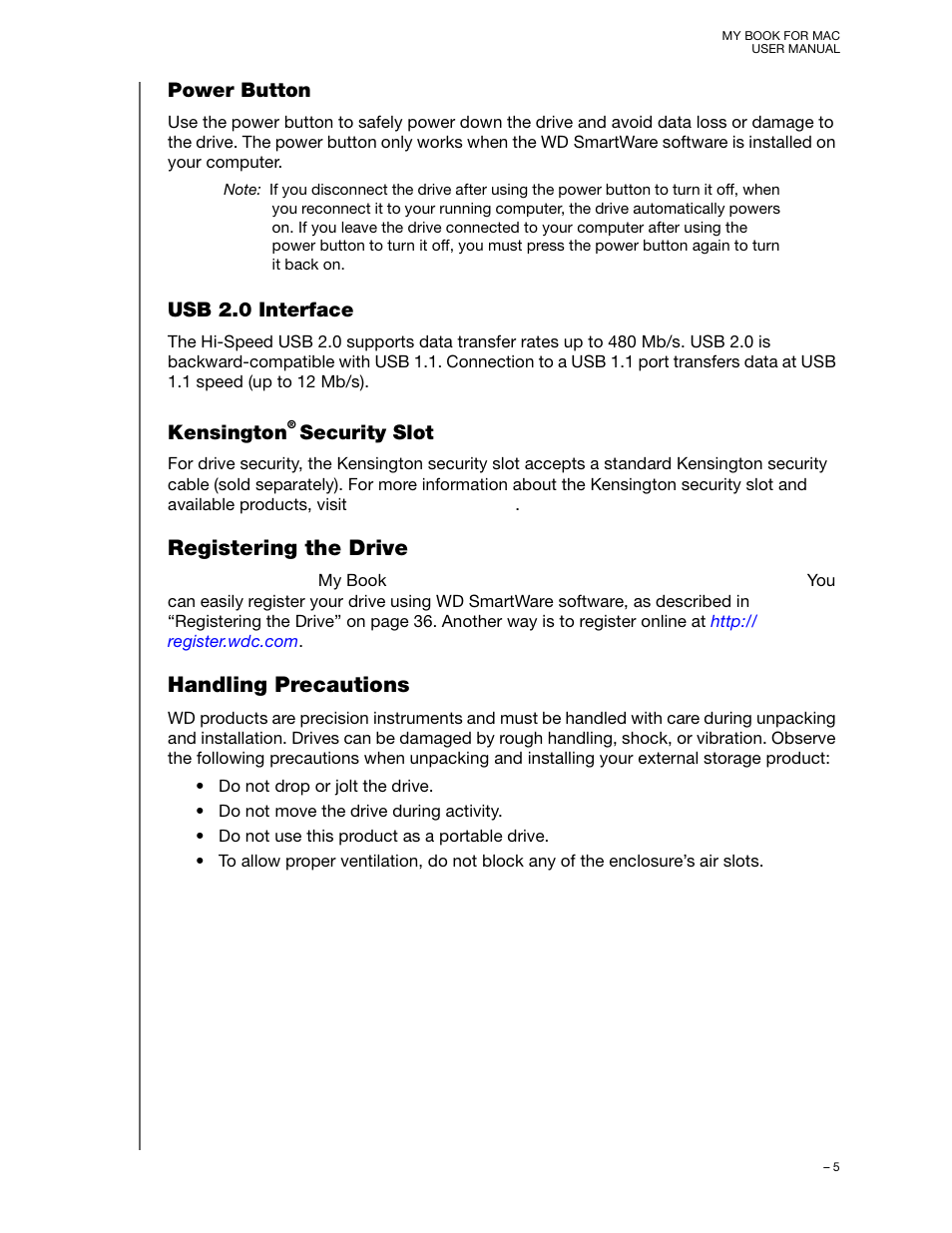 MY BOOK FOR MAC
USER MANUAL

Power Button

Use the power button to safely power down the drive and avoid data loss or damage to the drive. The power button only works when the WD SmartWare software is installed on your computer.

Note: If you disconnect the drive after using the power button to turn it off, when you reconnect it to your running computer, the drive automatically powers on. If you leave the drive connected to your computer after using the power button to turn it off, you must press the power button again to turn it back on.

USB 2.0 Interface

The Hi-Speed USB 2.0 supports data transfer rates up to 480 Mb/s. USB 2.0 is backward-compatible with USB 1.1. Connection to a USB 1.1 port transfers data at USB 1.1 speed (up to 12 Mb/s).

Kensington® Security Slot

For drive security, the Kensington security slot accepts a standard Kensington security cable (sold separately). For more information about the Kensington security slot and available products, visit .

Registering the Drive

My Book You can easily register your drive using WD SmartWare software, as described in “Registering the Drive” on page 36. Another way is to register online at http://register.wdc.com.

Handling Precautions

WD products are precision instruments and must be handled with care during unpacking and installation. Drives can be damaged by rough handling, shock, or vibration. Observe the following precautions when unpacking and installing your external storage product:

• Do not drop or jolt the drive.
• Do not move the drive during activity.
• Do not use this product as a portable drive.
• To allow proper ventilation, do not block any of the enclosure’s air slots.

– 5